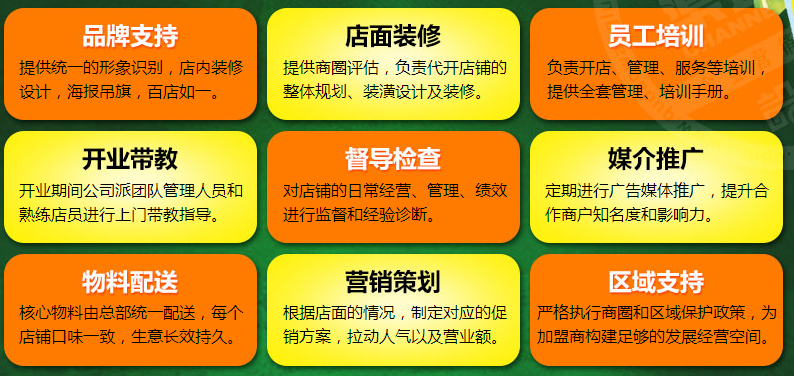 品牌支持
提供统一的形象识别，店内装修设计，海报吊旗，百店如一。

店面装修
提供商圈评估，负责代开店铺的整体规划、装潢设计及装修。

员工培训
负责开店、管理、服务等培训，提供全套管理、培训手册。

开业带教
开业期间公司派团队管理人员和熟练店员进行上门带教指导。

督导检查
对店铺的日常经营、管理、绩效进行监督和经验诊断。

媒介推广
定期进行广告媒体推广，提升合作商户知名度和影响力。

物料配送
核心物料由总部统一配送，每个店铺口味一致，生意长效持久。

营销策划
根据店面的情况，制定对应的促销方案，拉动人气以及营业额。

区域支持
严格执行商圈和区域保护政策，为加盟商构建足够的发展经营空间。